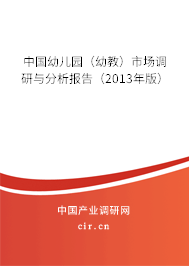 中国幼儿园（幼教）市场调研与分析报告（2013年版）

中国产业调研网

cir.cn